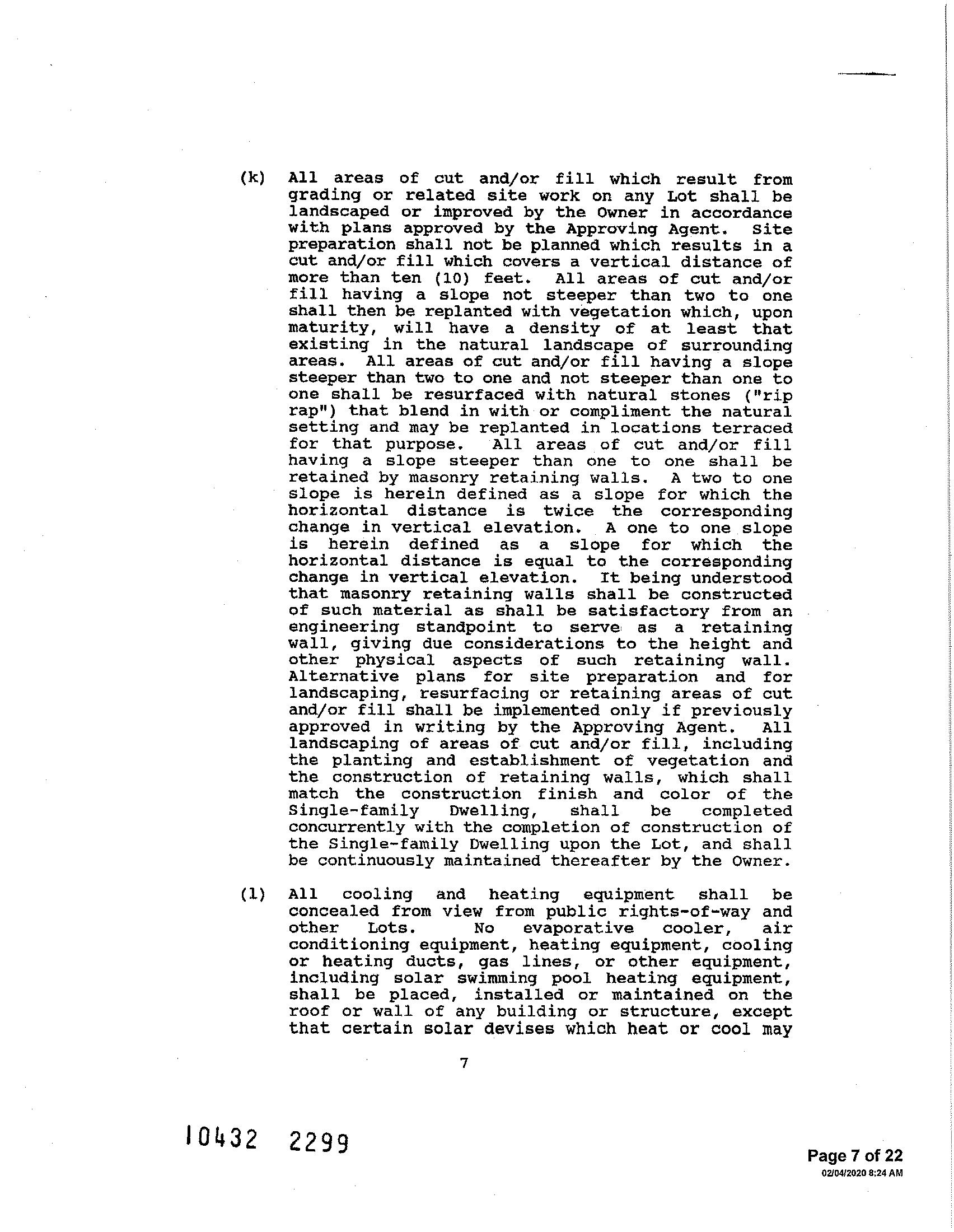 (k) All areas of cut and/or fill which result from grading or related site work on any Lot shall be landscaped or improved by the Owner in accordance with plans approved by the Approving Agent. Site preparation shall not be planned which results in a cut and/or fill which covers a vertical distance of more than ten (10) feet. All areas of cut and/or fill having a slope not steeper than two to one shall then be replanted with vegetation which, upon maturity, will have a density of at least that existing in the natural landscape of surrounding areas. All areas of cut and/or fill having a slope steeper than two to one and not steeper than one to one shall be resurfaced with natural stones ("rip rap") that blend in with or compliment the natural setting and may be replanted in locations terraced for that purpose. All areas of cut and/or fill having a slope steeper than one to one shall be retained by masonry retaining walls. A two to one slope is herein defined as a slope for which the horizontal distance is twice the corresponding change in vertical elevation. A one to one slope is herein defined as a slope for which the horizontal distance is equal to the corresponding change in vertical elevation. It being understood that masonry retaining walls shall be constructed of such material as shall be satisfactory from an engineering standpoint to serve as a retaining wall, giving due considerations to the height and other physical aspects of such retaining wall. Alternative plans for site preparation and for landscaping, resurfacing or retaining areas of cut and/or fill shall be implemented only if previously approved in writing by the Approving Agent. All landscaping of areas of cut and/or fill, including the planting and establishment of vegetation and the construction of retaining walls, which shall match the construction finish and color of the Single-family Dwelling, shall be completed concurrently with the completion of construction of the Single-family Dwelling upon the Lot, and shall be continuously maintained thereafter by the Owner.

(l) All cooling and heating equipment shall be concealed from view from public rights-of-way and other Lots. No evaporative cooler, air conditioning equipment, heating equipment, cooling or heating ducts, gas lines, or other equipment, including solar swimming pool heating equipment, shall be placed, installed or maintained on the roof or wall of any building or structure, except that certain solar devises which heat or cool may

7

10432 2299

Page 7 of 22
02/04/2020 8:24 AM